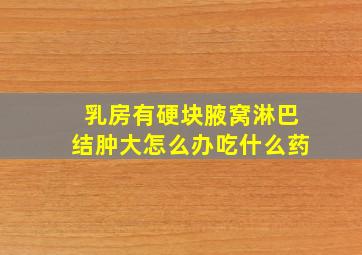 乳房有硬块腋窝淋巴结肿大怎么办吃什么药